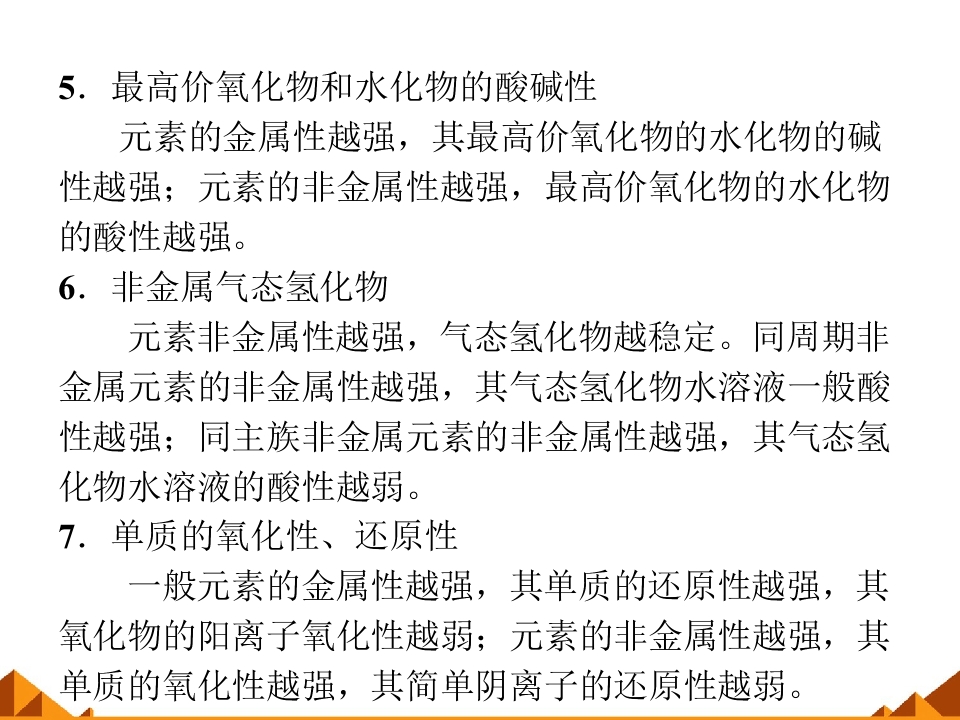 5．最高价氧化物和水化物的酸碱性

元素的金属性越强，其最高价氧化物的水化物的碱性越强；元素的非金属性越强，最高价氧化物的水化物的酸性越强。

6．非金属气态氢化物

元素非金属性越强，气态氢化物越稳定。同周期非金属元素的非金属性越强，其气态氢化物水溶液一般酸性越强；同主族非金属元素的非金属性越强，其气态氢化物水溶液的酸性越弱。

7．单质的氧化性、还原性

一般元素的金属性越强，其单质的还原性越强，其氧化物的阳离子氧化性越弱；元素的非金属性越强，其单质的氧化性越强，其简单阴离子的还原性越弱。